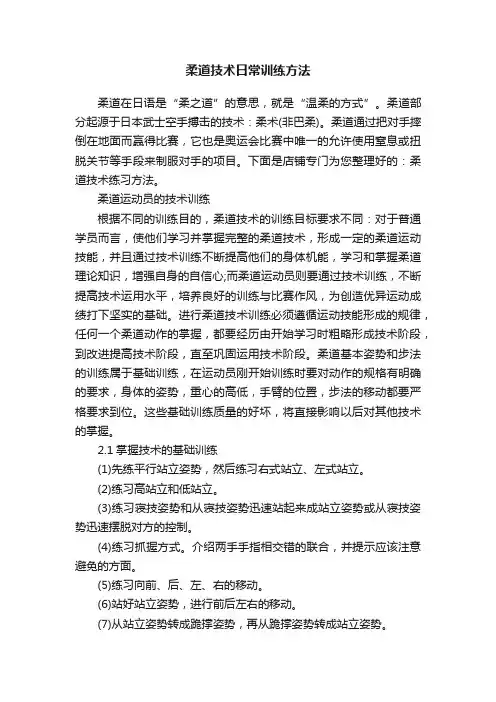 柔道技术日常训练方法

柔道在日语是“柔之道”的意思，就是“温柔的方式”。柔道部分起源于日本武士空手搏击的技术：柔术(非巴柔)。柔道通过把对手摔倒在地面而赢得比赛，它也是奥运会比赛中唯一的允许使用窒息或扭脱关节等手段来制服对手的项目。下面是店铺专门为您整理好的：柔道技术练习方法。

柔道运动员的技术训练

根据不同的训练目的，柔道技术的训练目标要求不同：对于普通学员而言，使他们学习并掌握完整的柔道技术，形成一定的柔道运动技能，并且通过技术训练不断提高他们的身体机能，学习和掌握柔道理论知识，增强自身的自信心;而柔道运动员则要通过技术训练，不断提高技术运用水平，培养良好的训练与比赛作风，为创造优异运动成绩打下坚实的基础。进行柔道技术训练必须遵循运动技能形成的规律，任何一个柔道动作的掌握，都要经历由开始学习时粗略形成技术阶段，到改进提高技术阶段，直至巩固运用技术阶段。柔道基本姿势和步法的训练属于基础训练，在运动员刚开始训练时要对动作的规格有明确的要求，身体的姿势，重心的高低，手臂的位置，步法的移动都要严格要求到位。这些基础训练质量的好坏，将直接影响以后对其他技术的掌握。

2.1 掌握技术的基础训练

(1)先练平行站立姿势，然后练习右式站立、左式站立。

(2)练习高站立和低站立。

(3)练习寝技姿势和从寝技姿势迅速站起来成站立姿势或从寝技姿势迅速摆脱对方的控制。

(4)练习抓握方式。介绍两手手指相交错的联合，并提示应该注意避免的方面。

(5)练习向前、后、左、右的移动。

(6)站好站立姿势，进行前后左右的移动。

(7)从站立姿势转成跪撑姿势，再从跪撑姿势转成站立姿势。